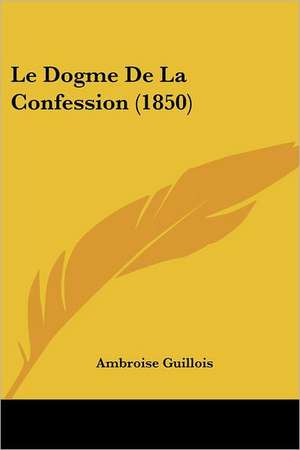 Le Dogme De La Confession (1850)

Ambroise Guillois